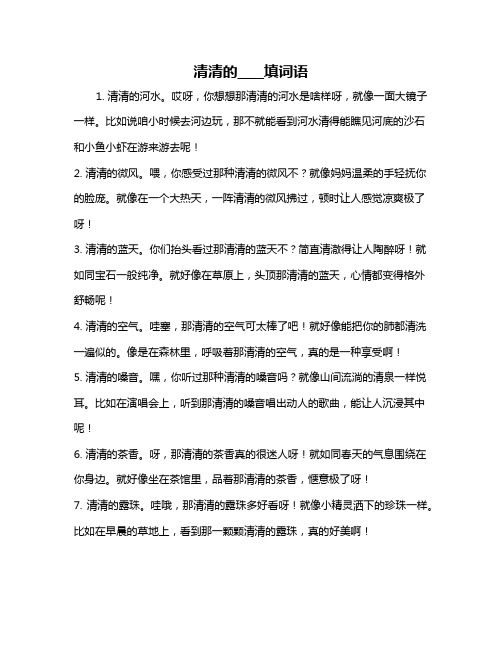 清清的____填词语

1. 清清的河水。哎呀，你想想那清清的河水是啥样呀，就像一面大镜子一样。比如说咱小时候去河边玩，那不就能看到河水清得能瞧见河底的沙石和小鱼小虾在游来游去呢！

2. 清清的微风。喂，你感受过那种清清的微风不？就像妈妈温柔的手轻抚你的脸庞。就像在一个大热天，一阵清清的微风拂过，顿时让人感觉凉爽极了呀！

3. 清清的蓝天。你们抬头看过那清清的蓝天不？简直清澈得让人陶醉呀！就如同宝石一般纯净。就好像在草原上，头顶那清清的蓝天，心情都变得格外舒畅呢！

4. 清清的空气。哇塞，那清清的空气可太棒了吧！就好像能把你的肺都清洗一遍似的。像是在森林里，呼吸着那清清的空气，真的是一种享受啊！

5. 清清的嗓音。嘿，你听过那种清清的嗓音吗？就像山间流淌的清泉一样悦耳。比如在演唱会上，听到那清清的嗓音唱出动人的歌曲，能让人沉浸其中呢！

6. 清清的茶香。呀，那清清的茶香真的很迷人呀！就如同春天的气息围绕在你身边。就好像坐在茶馆里，品着那清清的茶香，惬意极了呀！

7. 清清的露珠。哇哦，那清清的露珠多好看呀！就像小精灵洒下的珍珠一样。比如在早晨的草地上，看到那一颗颗清清的露珠，真的好美啊！